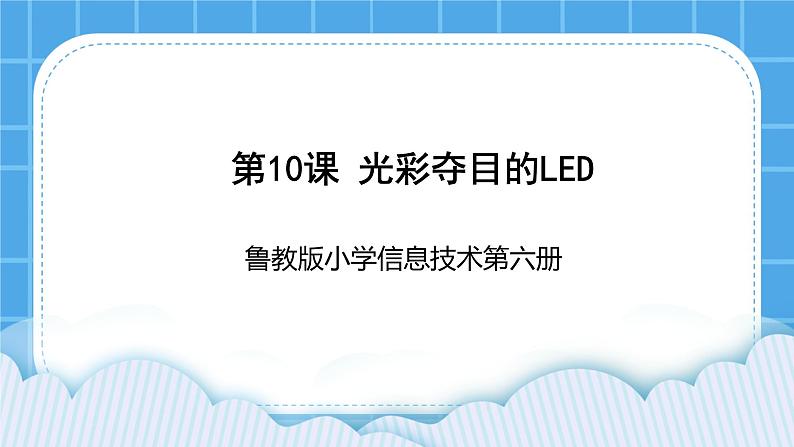 第10课 光彩夺目的LED

鲁教版小学信息技术第六册